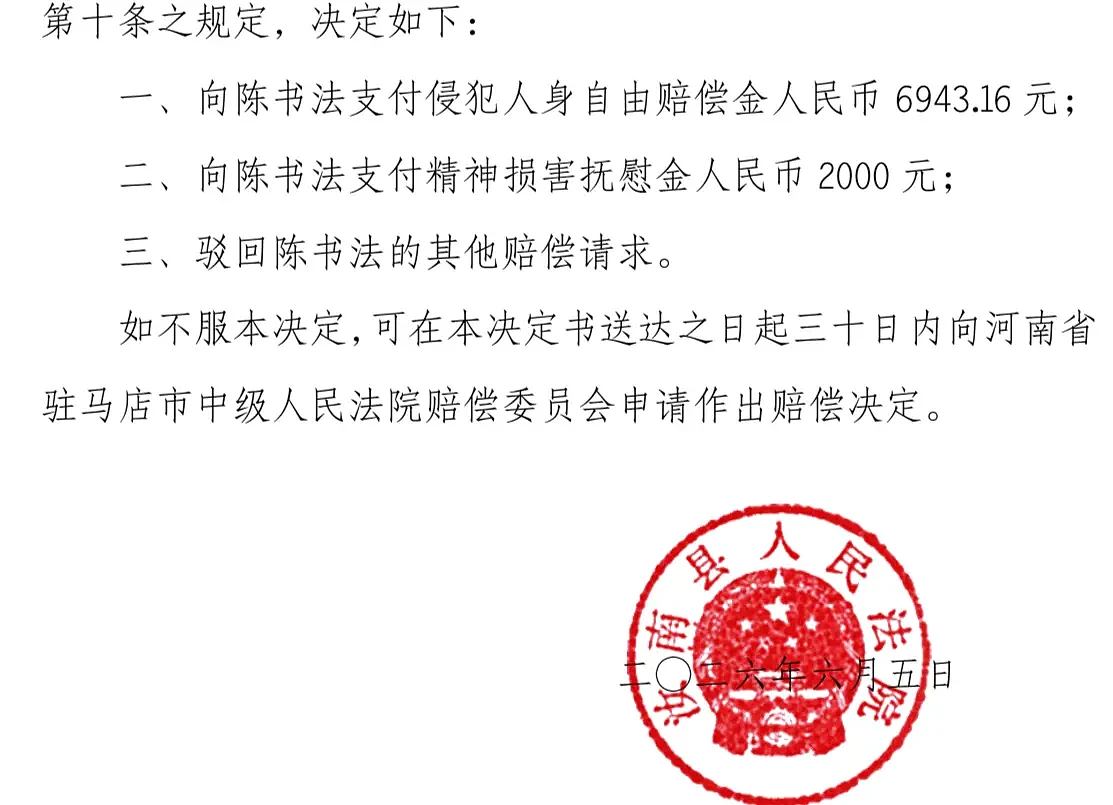 第十条之规定，决定如下：

一、向陈书法支付侵犯人身自由赔偿金人民币 6943.16 元；

二、向陈书法支付精神损害抚慰金人民币 2000 元；

三、驳回陈书法的其他赔偿请求。

如不服本决定，可在本决定书送达之日起三十日内向河南省驻马店市中级人民法院赔偿委员会申请作出赔偿决定。

汝南县人民法院

二〇二六年六月五日